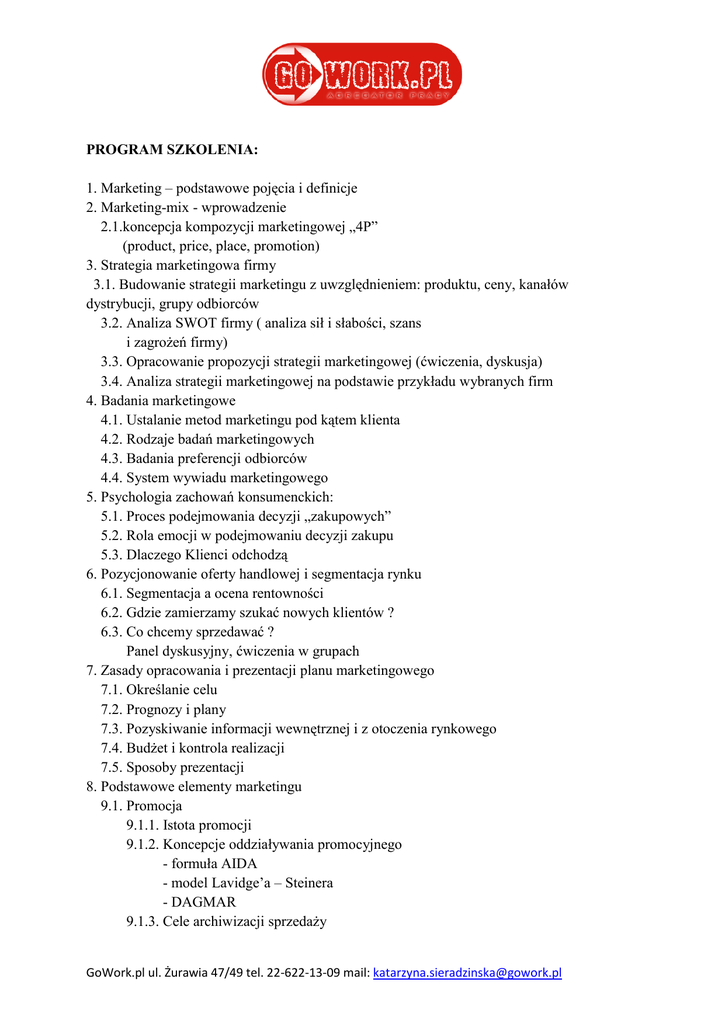 GO WORK.PL

PROGRAM SZKOLENIA:

1. Marketing – podstawowe pojęcia i definicje
2. Marketing-mix - wprowadzenie
2.1.koncepcja kompozycji marketingowej „4P” (product, price, place, promotion)
3. Strategia marketingowa firmy
3.1. Budowanie strategii marketingu z uwzględnieniem: produktu, ceny, kanałów dystrybucji, grupy odbiorców
3.2. Analiza SWOT firmy ( analiza sił i słabości, szans i zagrożeń firmy)
3.3. Opracowanie propozycji strategii marketingowej (ćwiczenia, dyskusja)
3.4. Analiza strategii marketingowej na podstawie przykładu wybranych firm
4. Badania marketingowe
4.1. Ustalanie metod marketingu pod kątem klienta
4.2. Rodzaje badań marketingowych
4.3. Badania preferencji odbiorców
4.4. System wywiadu marketingowego
5. Psychologia zachowań konsumenckich:
5.1. Proces podejmowania decyzji „zakupowych”
5.2. Rola emocji w podejmowaniu decyzji zakupu
5.3. Dlaczego Klienci odchodzą
6. Pozycjonowanie oferty handlowej i segmentacja rynku
6.1. Segmentacja a ocena rentowności
6.2. Gdzie zamierzamy szukać nowych klientów ?
6.3. Co chcemy sprzedawać ?
Panel dyskusyjny, ćwiczenia w grupach
7. Zasady opracowania i prezentacji planu marketingowego
7.1. Określanie celu
7.2. Prognozy i plany
7.3. Pozyskiwanie informacji wewnętrznej i z otoczenia rynkowego
7.4. Budżet i kontrola realizacji
7.5. Sposoby prezentacji
8. Podstawowe elementy marketingu
9.1. Promocja
9.1.1. Istota promocji
9.1.2. Koncepcje oddziaływania promocyjnego
- formuła AIDA
- model Lavidge’a – Steinera
- DAGMAR
9.1.3. Cele archiwizacji sprzedaży

GoWork.pl ul. Żurawia 47/49 tel. 22-622-13-09 mail: katarzyna.sieradzinska@gowork.pl